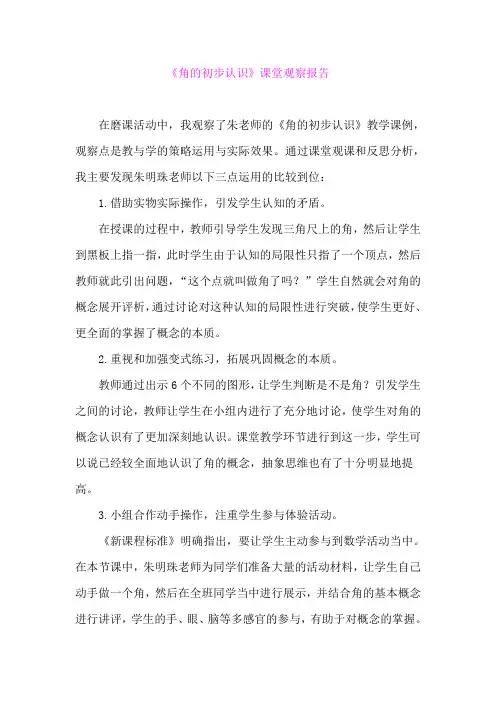 《角的初步认识》课堂观察报告

在磨课活动中，我观察了朱老师的《角的初步认识》教学课例，观察点是教与学的策略运用与实际效果。通过课堂观课和反思分析，我主要发现朱明珠老师以下三点运用的比较到位：

1.借助实物实际操作，引发学生认知的矛盾。

在授课的过程中，教师引导学生发现三角尺上的角，然后让学生到黑板上指一指，此时学生由于认知的局限性只指了一个顶点，然后教师就此引出问题，“这个点就叫做角了吗？”学生自然就会对角的概念展开评析，通过讨论对这种认知的局限性进行突破，使学生更好、更全面的掌握了概念的本质。

2.重视和加强变式练习，拓展巩固概念的本质。

教师通过出示6个不同的图形，让学生判断是不是角？引发学生之间的讨论，教师让学生在小组内进行了充分地讨论，使学生对角的概念认识有了更加深刻地认识。课堂教学环节进行到这一步，学生可以说已经较全面地认识了角的概念，抽象思维也有了十分明显地提高。

3.小组合作动手操作，注重学生参与体验活动。

《新课程标准》明确指出，要让学生主动参与到数学活动当中。在本节课中，朱明珠老师为同学们准备大量的活动材料，让学生自己动手做一个角，然后在全班同学当中进行展示，并结合角的基本概念进行讲评，学生的手、眼、脑等多感官的参与，有助于对概念的掌握。